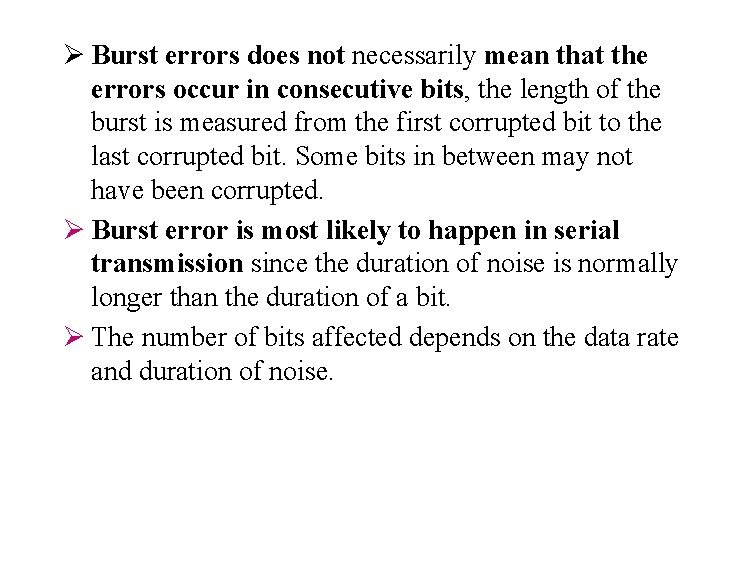 ➢ Burst errors does not necessarily mean that the errors occur in consecutive bits, the length of the burst is measured from the first corrupted bit to the last corrupted bit. Some bits in between may not have been corrupted.

➢ Burst error is most likely to happen in serial transmission since the duration of noise is normally longer than the duration of a bit.

➢ The number of bits affected depends on the data rate and duration of noise.